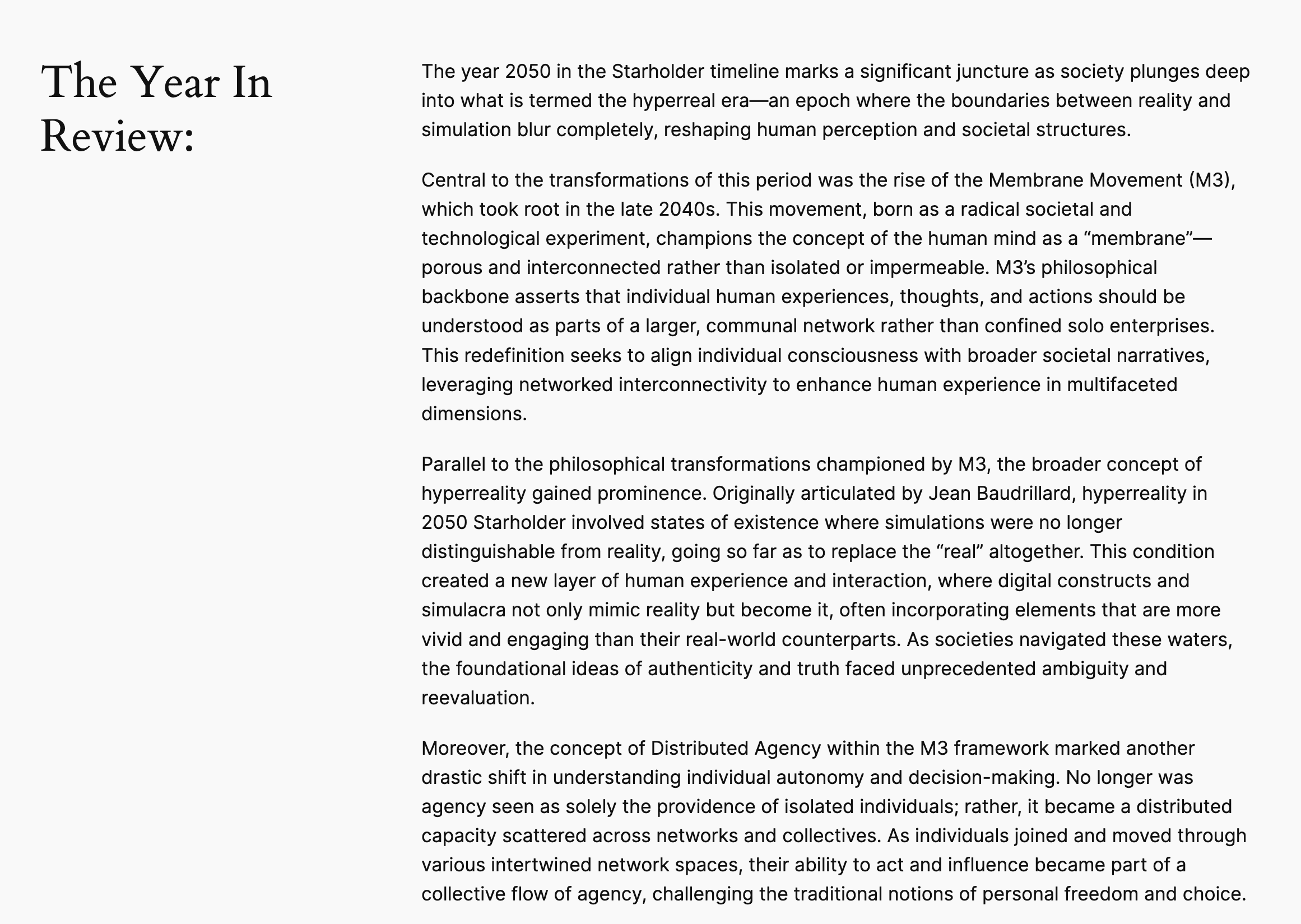 The Year In Review:

The year 2050 in the Starholder timeline marks a significant juncture as society plunges deep into what is termed the hyperreal era—an epoch where the boundaries between reality and simulation blur completely, reshaping human perception and societal structures.

Central to the transformations of this period was the rise of the Membrane Movement (M3), which took root in the late 2040s. This movement, born as a radical societal and technological experiment, champions the concept of the human mind as a “membrane”—porous and interconnected rather than isolated or impermeable. M3’s philosophical backbone asserts that individual human experiences, thoughts, and actions should be understood as parts of a larger, communal network rather than confined solo enterprises. This redefinition seeks to align individual consciousness with broader societal narratives, leveraging networked interconnectivity to enhance human experience in multifaceted dimensions.

Parallel to the philosophical transformations championed by M3, the broader concept of hyperreality gained prominence. Originally articulated by Jean Baudrillard, hyperreality in 2050 Starholder involved states of existence where simulations were no longer distinguishable from reality, going so far as to replace the “real” altogether. This condition created a new layer of human experience and interaction, where digital constructs and simulacra not only mimic reality but become it, often incorporating elements that are more vivid and engaging than their real-world counterparts. As societies navigated these waters, the foundational ideas of authenticity and truth faced unprecedented ambiguity and reevaluation.

Moreover, the concept of Distributed Agency within the M3 framework marked another drastic shift in understanding individual autonomy and decision-making. No longer was agency seen as solely the providence of isolated individuals; rather, it became a distributed capacity scattered across networks and collectives. As individuals joined and moved through various intertwined network spaces, their ability to act and influence became part of a collective flow of agency, challenging the traditional notions of personal freedom and choice.